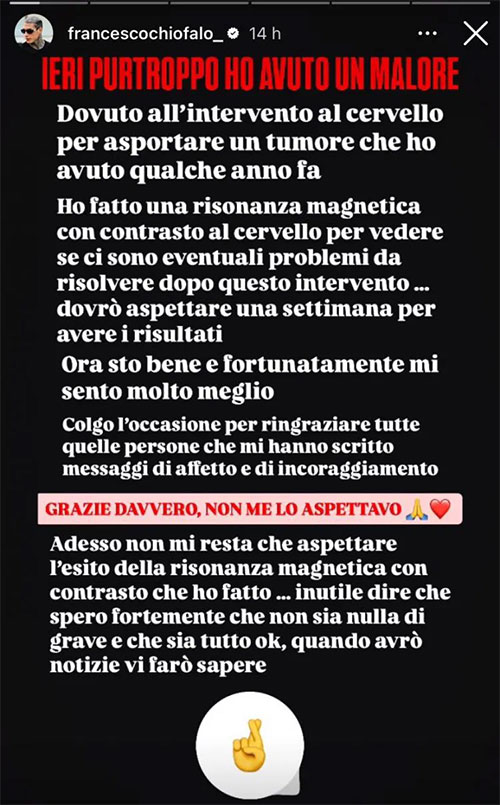 francescochiofalo_ 14 h

IERI PURTROPPO HO AVUTO UN MALORE

Dovuto all'intervento al cervello per asportare un tumore che ho avuto qualche anno fa

Ho fatto una risonanza magnetica con contrasto al cervello per vedere se ci sono eventuali problemi da risolvere dopo questo intervento ... dovrò aspettare una settimana per avere i risultati

Ora sto bene e fortunatamente mi sento molto meglio

Colgo l'occasione per ringraziare tutte quelle persone che mi hanno scritto messaggi di affetto e di incoraggiamento

GRAZIE DAVVERO, NON ME LO ASPETTAVO 🙏❤️

Adesso non mi resta che aspettare l'esito della risonanza magnetica con contrasto che ho fatto ... inutile dire che spero fortemente che non sia nulla di grave e che sia tutto ok, quando avrò notizie vi farò sapere

🤞